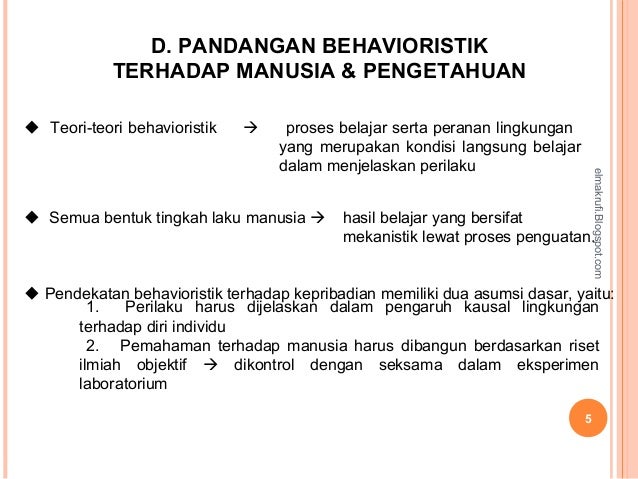 D. PANDANGAN BEHAVIORISTIK TERHADAP MANUSIA & PENGETAHUAN

◆ Teori-teori behavioristik → proses belajar serta peranan lingkungan yang merupakan kondisi langsung belajar dalam menjelaskan perilaku

◆ Semua bentuk tingkah laku manusia → hasil belajar yang bersifat mekanistik lewat proses penguatan.

◆ Pendekatan behavioristik terhadap kepribadian memiliki dua asumsi dasar, yaitu:
1. Perilaku harus dijelaskan dalam pengaruh kausal lingkungan terhadap diri individu
2. Pemahaman terhadap manusia harus dibangun berdasarkan riset ilmiah objektif → dikontrol dengan seksama dalam eksperimen laboratorium

elmakrufi.Blogspot.com

5